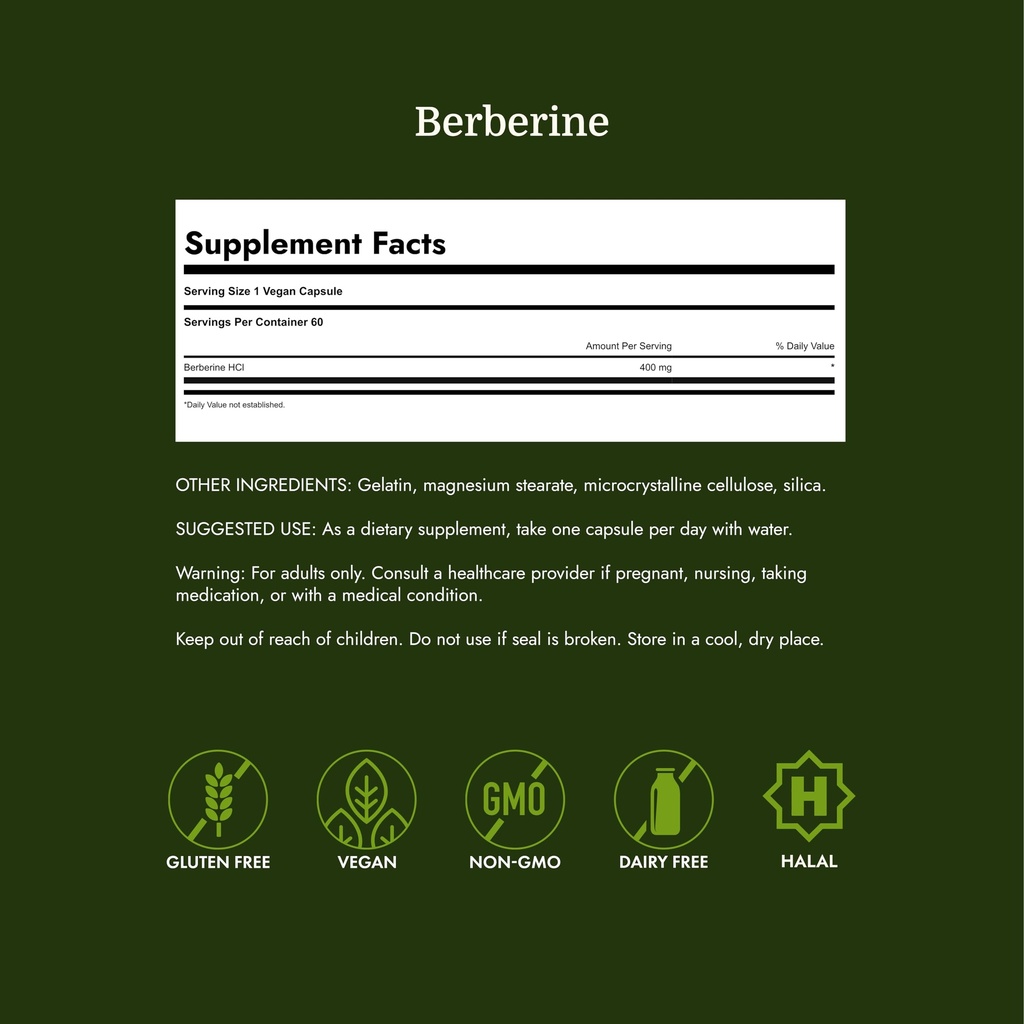 Berberine

Supplement Facts

Serving Size 1 Vegan Capsule

Servings Per Container 60

| | Amount Per Serving | % Daily Value |
|---|---|---|
| Berberine HCl | 400 mg | * |

*Daily Value not established.

OTHER INGREDIENTS: Gelatin, magnesium stearate, microcrystalline cellulose, silica.

SUGGESTED USE: As a dietary supplement, take one capsule per day with water.

Warning: For adults only. Consult a healthcare provider if pregnant, nursing, taking medication, or with a medical condition.

Keep out of reach of children. Do not use if seal is broken. Store in a cool, dry place.

GMO

H

GLUTEN FREE

VEGAN

NON-GMO

DAIRY FREE

HALAL